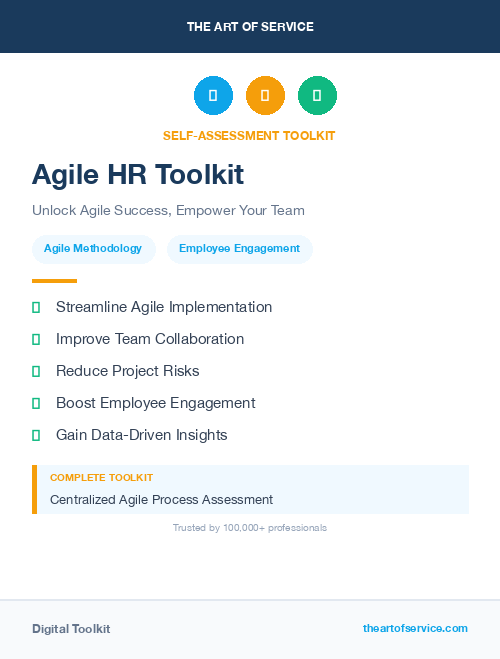 THE ART OF SERVICE

SELF-ASSESSMENT TOOLKIT

Agile HR Toolkit

Unlock Agile Success, Empower Your Team

Agile Methodology

Employee Engagement

Streamline Agile Implementation

Improve Team Collaboration

Reduce Project Risks

Boost Employee Engagement

Gain Data-Driven Insights

COMPLETE TOOLKIT

Centralized Agile Process Assessment

Trusted by 100,000+ professionals

Digital Toolkit

theartofservice.com